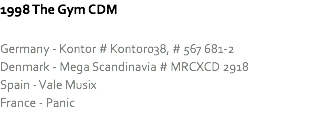 1998 The Gym CDM

Germany - Kontor # Kontor038, # 567 681-2
Denmark - Mega Scandinavia # MRCXCD 2918
Spain - Vale Musix
France - Panic